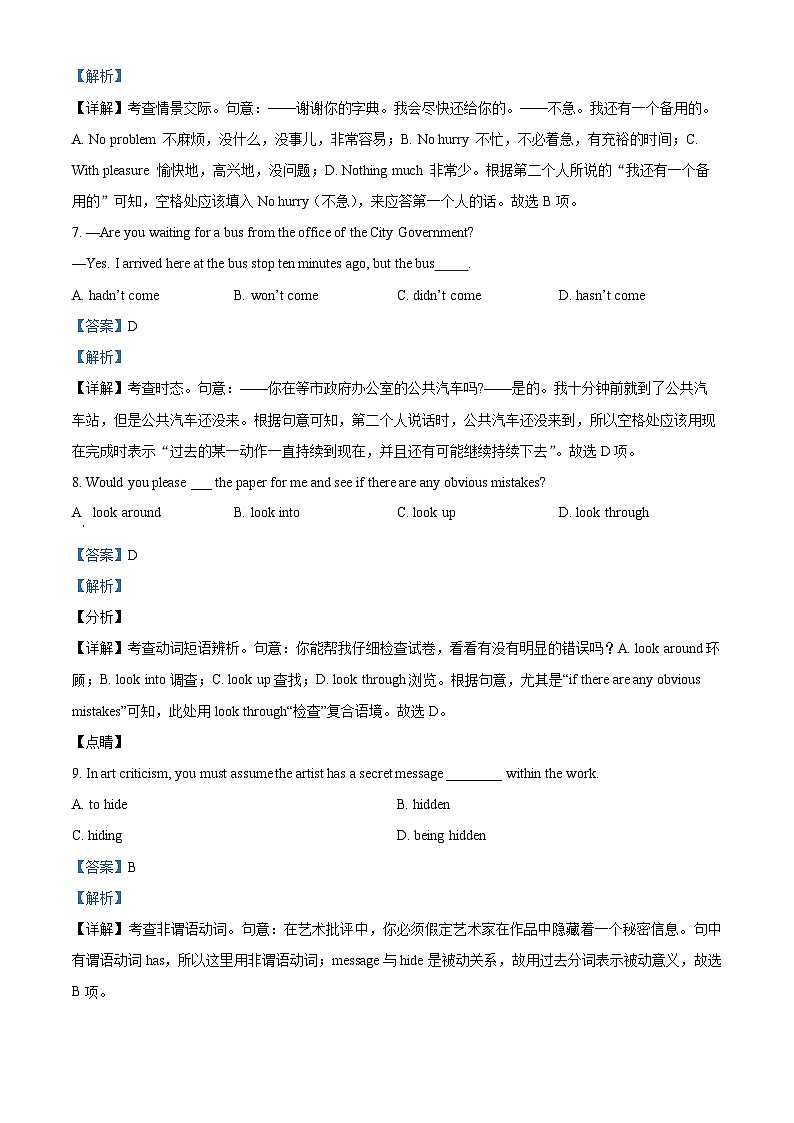 【解析】

【详解】考查情景交际。句意：——谢谢你的字典。我会尽快还给你的。——不急。我还有一个备用的。A. No problem 不麻烦，没什么，没事儿，非常容易；B. No hurry 不忙，不必着急，有充裕的时间；C. With pleasure 愉快地，高兴地，没问题；D. Nothing much 非常少。根据第二个人所说的“我还有一个备用的”可知，空格处应该填入 No hurry（不急），来应答第一个人的话。故选 B 项。

7. —Are you waiting for a bus from the office of the City Government?

—Yes. I arrived here at the bus stop ten minutes ago, but the bus_____.

A. hadn't come
B. won't come
C. didn't come
D. hasn't come

【答案】D

【解析】

【详解】考查时态。句意：——你在等市政府办公室的公共汽车吗?——是的。我十分钟前就到了公共汽车站，但是公共汽车还没来。根据句意可知，第二个人说话时，公共汽车还没来到，所以空格处应该用现在完成时表示“过去的某一动作一直持续到现在，并且还有可能继续持续下去”。故选 D 项。

8. Would you please ___ the paper for me and see if there are any obvious mistakes?

A. look around
B. look into
C. look up
D. look through

【答案】D

【解析】

【分析】

【详解】考查动词短语辨析。句意：你能帮我仔细检查试卷，看看有没有明显的错误吗？A. look around 环顾；B. look into 调查；C. look up 查找；D. look through 浏览。根据句意，尤其是“if there are any obvious mistakes”可知，此处用 look through“检查”复合语境。故选 D。

【点睛】

9. In art criticism, you must assume the artist has a secret message ________ within the work.

A. to hide
B. hidden
C. hiding
D. being hidden

【答案】B

【解析】

【详解】考查非谓语动词。句意：在艺术批评中，你必须假定艺术家在作品中隐藏着一个秘密信息。句中有谓语动词 has，所以这里用非谓语动词；message 与 hide 是被动关系，故用过去分词表示被动意义，故选 B 项。